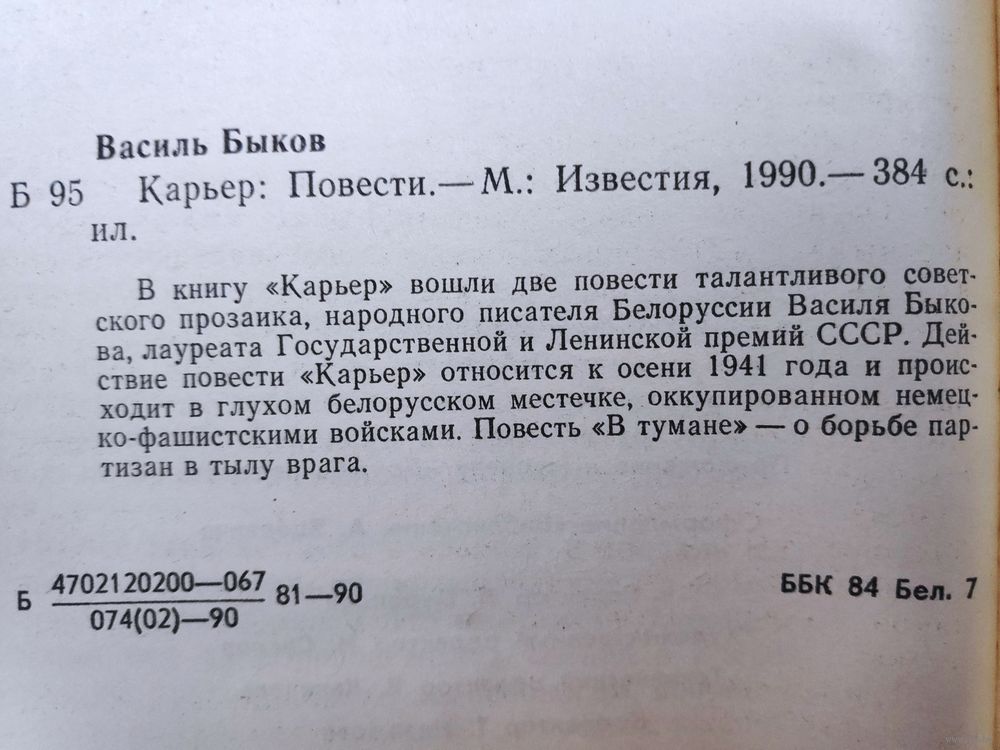 Василь Быков

Б 95 Карьер: Повести.— М.: Известия, 1990.— 384 с.: ил.

В книгу «Карьер» вошли две повести талантливого советского прозаика, народного писателя Белоруссии Василя Быкова, лауреата Государственной и Ленинской премий СССР. Действие повести «Карьер» относится к осени 1941 года и происходит в глухом белорусском местечке, оккупированном немецко-фашистскими войсками. Повесть «В тумане» — о борьбе партизан в тылу врага.

Б $\frac{4702120200—067}{074(02)—90}$ 81—90

ББК 84 Бел. 7